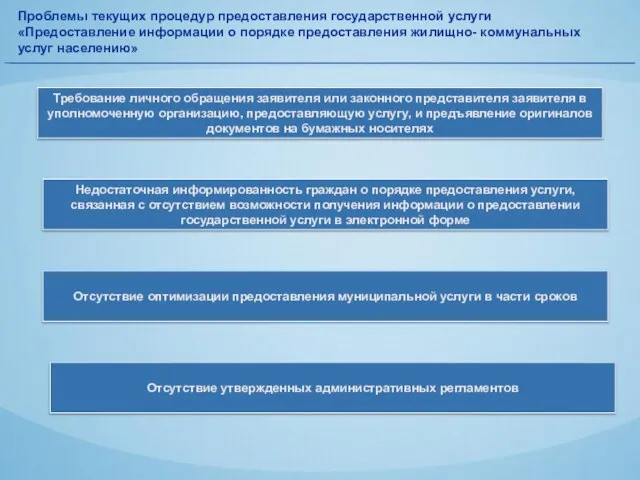 Проблемы текущих процедур предоставления государственной услуги «Предоставление информации о порядке предоставления жилищно- коммунальных услуг населению»

Требование личного обращения заявителя или законного представителя заявителя в уполномоченную организацию, предоставляющую услугу, и предъявление оригиналов документов на бумажных носителях

Недостаточная информированность граждан о порядке предоставления услуги, связанная с отсутствием возможности получения информации о предоставлении государственной услуги в электронной форме

Отсутствие оптимизации предоставления муниципальной услуги в части сроков

Отсутствие утвержденных административных регламентов